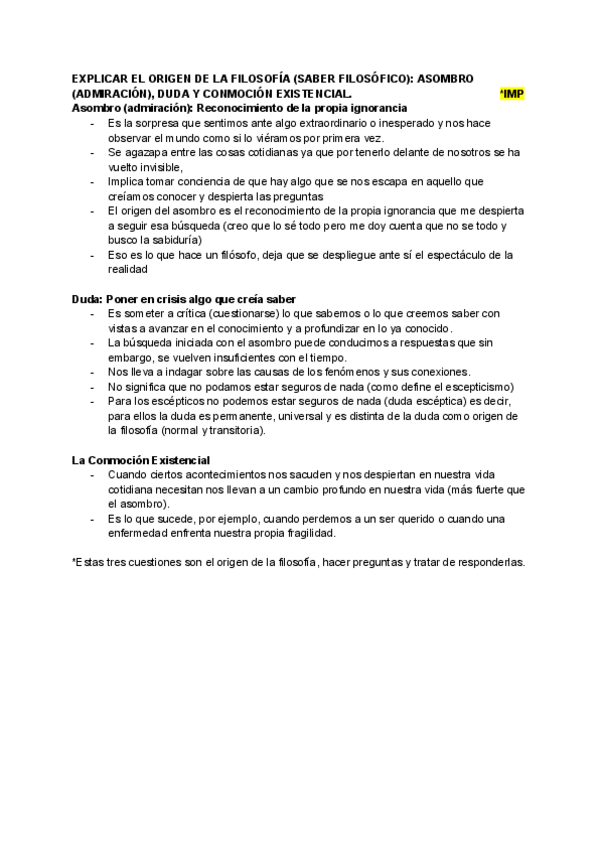 EXPLICAR EL ORIGEN DE LA FILOSOFÍA (SABER FILOSÓFICO): ASOMBRO (ADMIRACIÓN), DUDA Y CONMOCIÓN EXISTENCIAL. *IMP

Asombro (admiración): Reconocimiento de la propia ignorancia
- Es la sorpresa que sentimos ante algo extraordinario o inesperado y nos hace observar el mundo como si lo viéramos por primera vez.
- Se agazapa entre las cosas cotidianas ya que por tenerlo delante de nosotros se ha vuelto invisible,
- Implica tomar conciencia de que hay algo que se nos escapa en aquello que creíamos conocer y despierta las preguntas
- El origen del asombro es el reconocimiento de la propia ignorancia que me despierta a seguir esa búsqueda (creo que lo sé todo pero me doy cuenta que no se todo y busco la sabiduría)
- Eso es lo que hace un filósofo, deja que se despliegue ante sí el espectáculo de la realidad

Duda: Poner en crisis algo que creía saber
- Es someter a crítica (cuestionarse) lo que sabemos o lo que creemos saber con vistas a avanzar en el conocimiento y a profundizar en lo ya conocido.
- La búsqueda iniciada con el asombro puede conducirnos a respuestas que sin embargo, se vuelven insuficientes con el tiempo.
- Nos lleva a indagar sobre las causas de los fenómenos y sus conexiones.
- No significa que no podamos estar seguros de nada (como define el escepticismo)
- Para los escépticos no podemos estar seguros de nada (duda escéptica) es decir, para ellos la duda es permanente, universal y es distinta de la duda como origen de la filosofía (normal y transitoria).

La Conmoción Existencial
- Cuando ciertos acontecimientos nos sacuden y nos despiertan en nuestra vida cotidiana necesitan nos llevan a un cambio profundo en nuestra vida (más fuerte que el asombro).
- Es lo que sucede, por ejemplo, cuando perdemos a un ser querido o cuando una enfermedad enfrenta nuestra propia fragilidad.

*Estas tres cuestiones son el origen de la filosofía, hacer preguntas y tratar de responderlas.